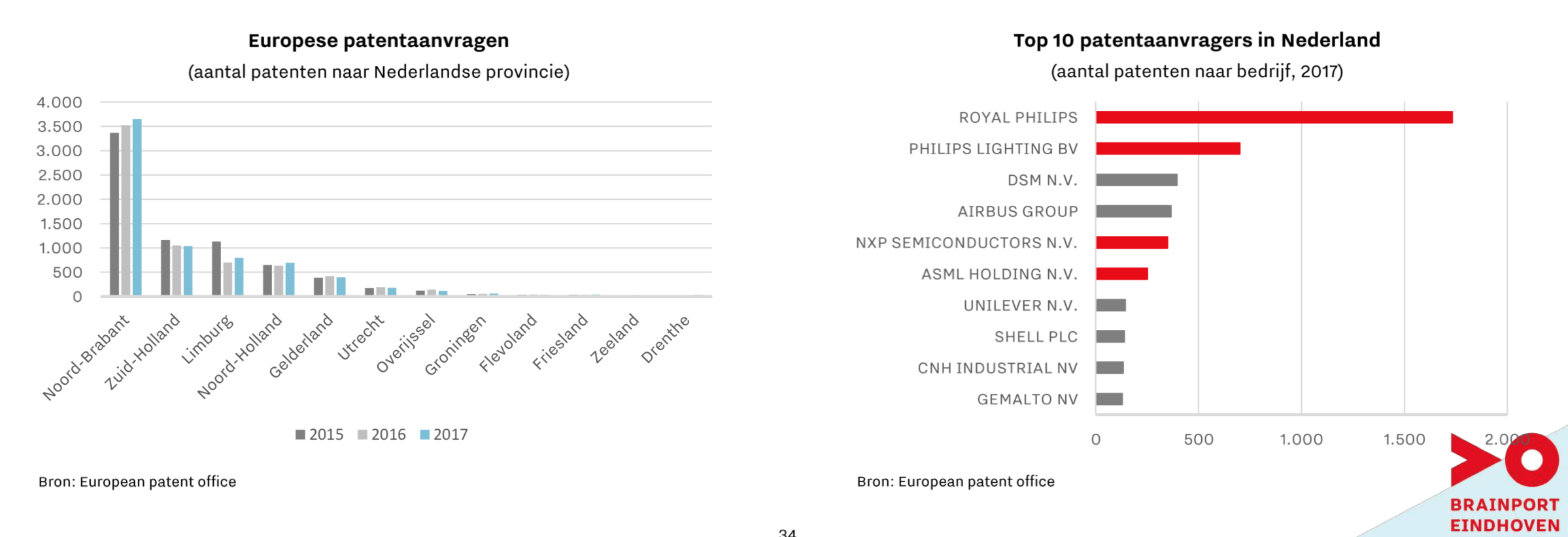 Europese patentaanvragen
(aantal patenten naar Nederlandse provincie)

4.000
3.500
3.000
2.500
2.000
1.500
1.000
500
0

Noord-Brabant
Zuid-Holland
Limburg
Noord-Holland
Gelderland
Utrecht
Overijssel
Groningen
Flevoland
Friesland
Zeeland
Drenthe

2015 2016 2017

Bron: European patent office

Top 10 patentaanvragers in Nederland
(aantal patenten naar bedrijf, 2017)

ROYAL PHILIPS
PHILIPS LIGHTING BV
DSM N.V.
AIRBUS GROUP
NXP SEMICONDUCTORS N.V.
ASML HOLDING N.V.
UNILEVER N.V.
SHELL PLC
CNH INDUSTRIAL NV
GEMALTO NV

0
500
1.000
1.500
2.000

Bron: European patent office

34

BRAINPORT
EINDHOVEN